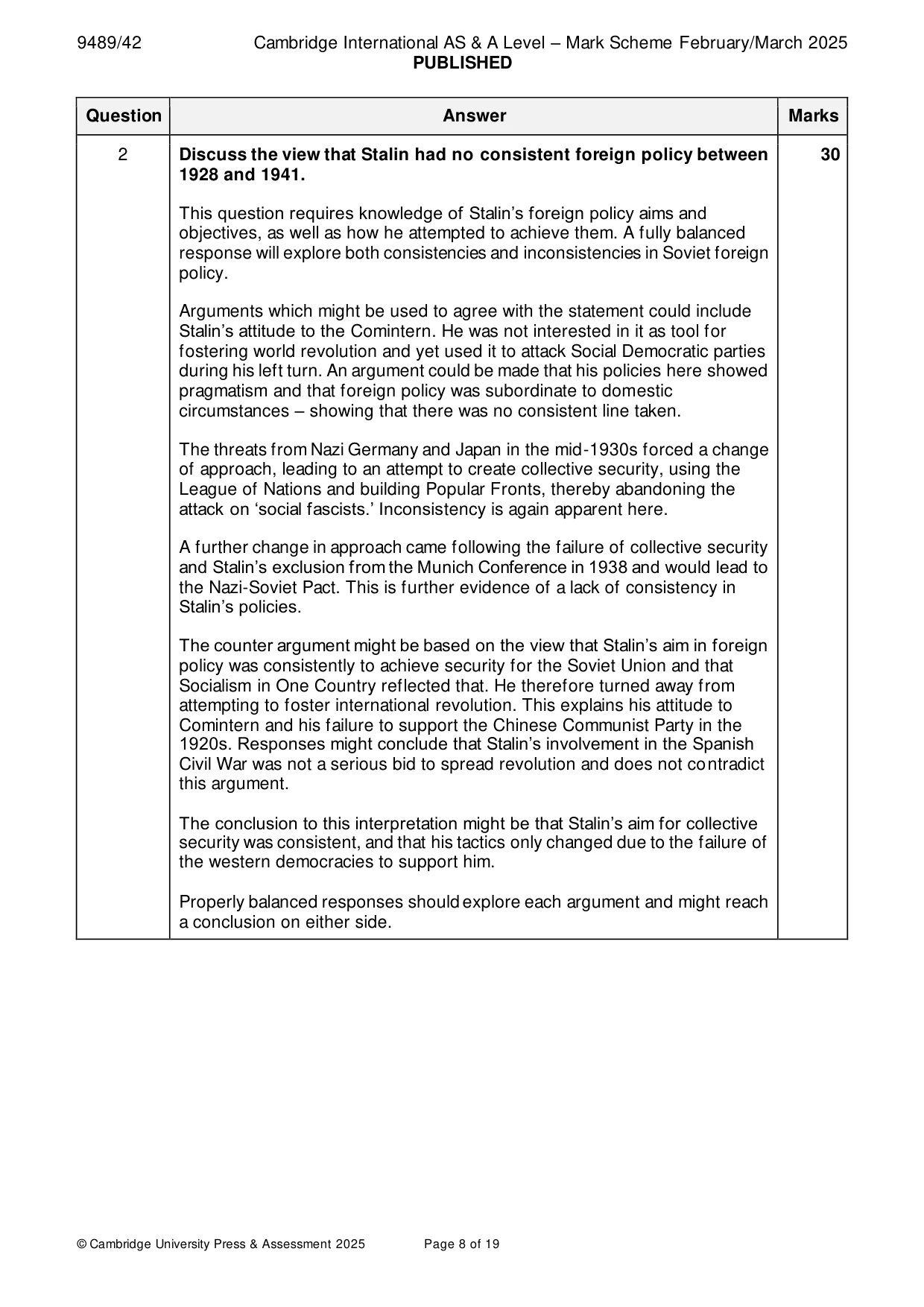 9489/42 Cambridge International AS & A Level – Mark Scheme February/March 2025
PUBLISHED

| Question | Answer | Marks |
|---|---|---|
| 2 | Discuss the view that Stalin had no consistent foreign policy between 1928 and 1941.<br><br>This question requires knowledge of Stalin's foreign policy aims and objectives, as well as how he attempted to achieve them. A fully balanced response will explore both consistencies and inconsistencies in Soviet foreign policy.<br><br>Arguments which might be used to agree with the statement could include Stalin's attitude to the Comintern. He was not interested in it as tool for fostering world revolution and yet used it to attack Social Democratic parties during his left turn. An argument could be made that his policies here showed pragmatism and that foreign policy was subordinate to domestic circumstances – showing that there was no consistent line taken.<br><br>The threats from Nazi Germany and Japan in the mid-1930s forced a change of approach, leading to an attempt to create collective security, using the League of Nations and building Popular Fronts, thereby abandoning the attack on 'social fascists.' Inconsistency is again apparent here.<br><br>A further change in approach came following the failure of collective security and Stalin's exclusion from the Munich Conference in 1938 and would lead to the Nazi-Soviet Pact. This is further evidence of a lack of consistency in Stalin's policies.<br><br>The counter argument might be based on the view that Stalin's aim in foreign policy was consistently to achieve security for the Soviet Union and that Socialism in One Country reflected that. He therefore turned away from attempting to foster international revolution. This explains his attitude to Comintern and his failure to support the Chinese Communist Party in the 1920s. Responses might conclude that Stalin's involvement in the Spanish Civil War was not a serious bid to spread revolution and does not contradict this argument.<br><br>The conclusion to this interpretation might be that Stalin's aim for collective security was consistent, and that his tactics only changed due to the failure of the western democracies to support him.<br><br>Properly balanced responses should explore each argument and might reach a conclusion on either side. | 30 |

© Cambridge University Press & Assessment 2025 Page 8 of 19